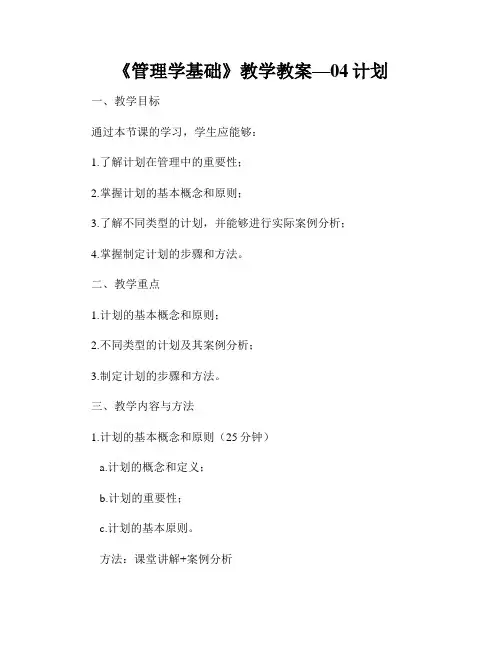 《管理学基础》教学教案—04 计划

一、教学目标

通过本节课的学习，学生应能够：

1.了解计划在管理中的重要性；

2.掌握计划的基本概念和原则；

3.了解不同类型的计划，并能够进行实际案例分析；

4.掌握制定计划的步骤和方法。

二、教学重点

1.计划的基本概念和原则；

2.不同类型的计划及其案例分析；

3.制定计划的步骤和方法。

三、教学内容与方法

1.计划的基本概念和原则（25 分钟）

a.计划的概念和定义；

b.计划的重要性；

c.计划的基本原则。

方法：课堂讲解+案例分析